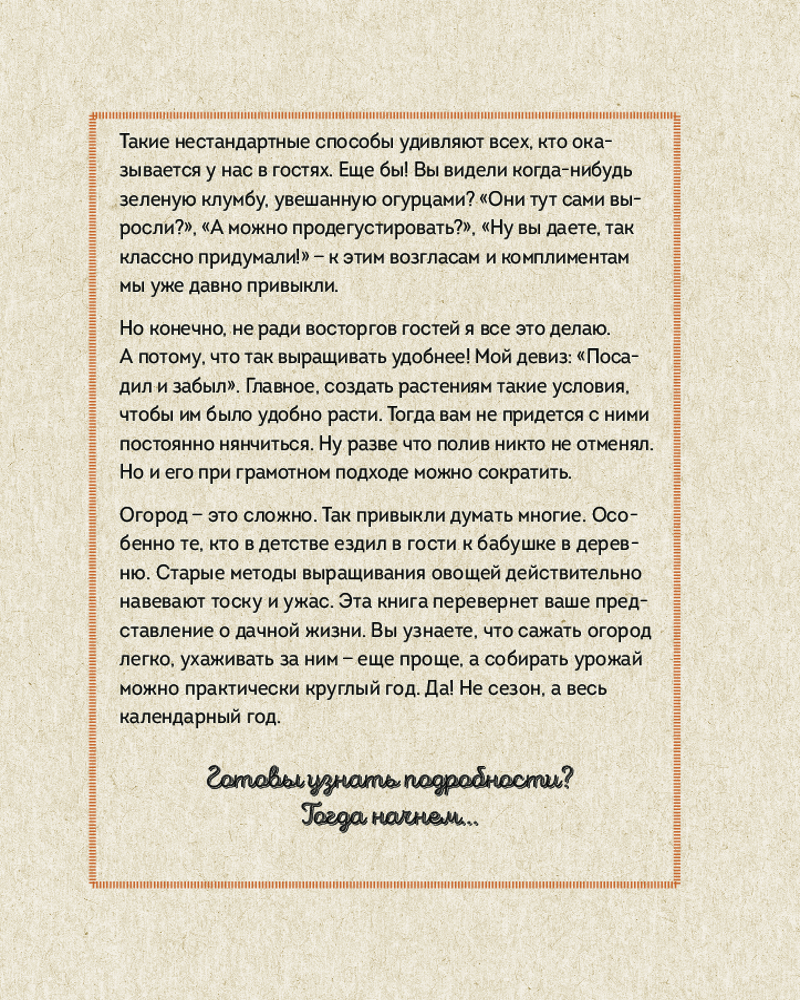 Такие нестандартные способы удивляют всех, кто оказывается у нас в гостях. Еще бы! Вы видели когда-нибудь зеленую клумбу, увешанную огурцами? «Они тут сами выросли?», «А можно продегустировать?», «Ну вы даете, так классно придумали!» – к этим возгласам и комплиментам мы уже давно привыкли.

Но конечно, не ради восторгов гостей я все это делаю. А потому, что так выращивать удобнее! Мой девиз: «Посадил и забыл». Главное, создать растениям такие условия, чтобы им было удобно расти. Тогда вам не придется с ними постоянно нянчиться. Ну разве что полив никто не отменял. Но и его при грамотном подходе можно сократить.

Огород – это сложно. Так привыкли думать многие. Особенно те, кто в детстве ездил в гости к бабушке в деревню. Старые методы выращивания овощей действительно навевают тоску и ужас. Эта книга перевернет ваше представление о дачной жизни. Вы узнаете, что сажать огород легко, ухаживать за ним – еще проще, а собирать урожай можно практически круглый год. Да! Не сезон, а весь календарный год.

Готовы узнать подробности?
Тогда начнем...